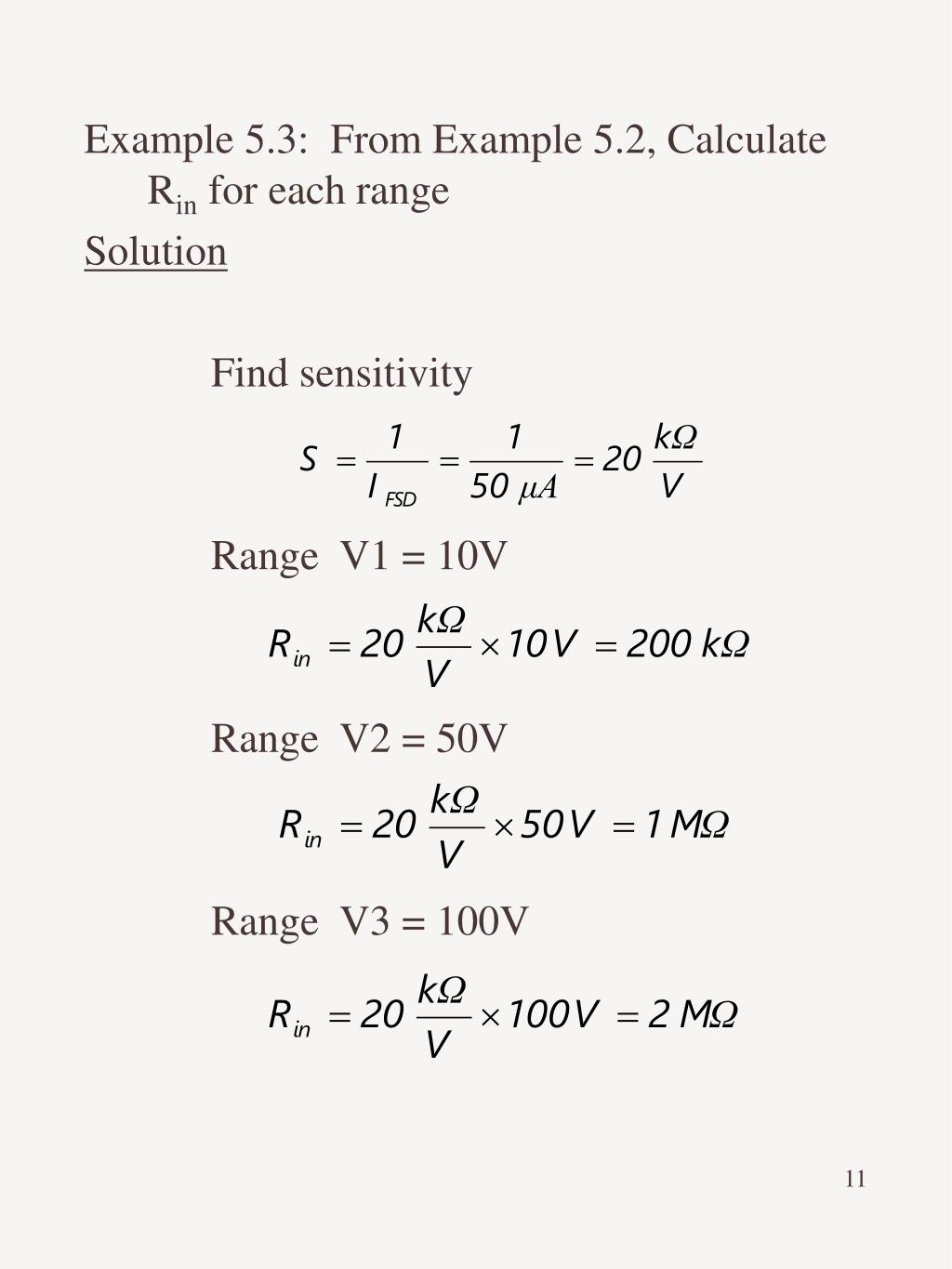 Example 5.3: From Example 5.2, Calculate $R_{in}$ for each range

Solution

Find sensitivity

$S = \frac{1}{I_{FSD}} = \frac{1}{50\ \mu A} = 20\ \frac{k\Omega}{V}$

Range V1 = 10V

$R_{in} = 20\ \frac{k\Omega}{V} \times 10V = 200\ k\Omega$

Range V2 = 50V

$R_{in} = 20\ \frac{k\Omega}{V} \times 50V = 1\ M\Omega$

Range V3 = 100V

$R_{in} = 20\ \frac{k\Omega}{V} \times 100V = 2\ M\Omega$

11